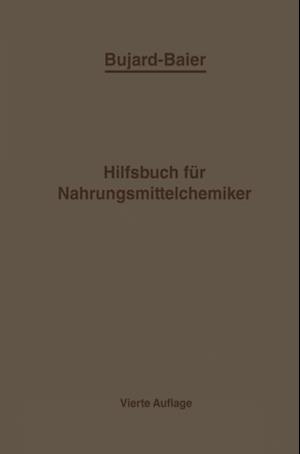 Bujard-Baier

Hilfsbuch für Nahrungsmittelchemiker

Vierte Auflage